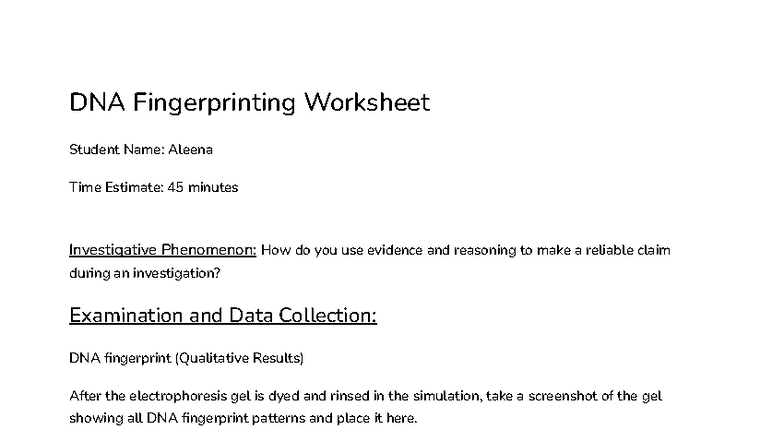 DNA Fingerprinting Worksheet

Student Name: Aleena

Time Estimate: 45 minutes

Investigative Phenomenon: How do you use evidence and reasoning to make a reliable claim during an investigation?

Examination and Data Collection:

DNA fingerprint (Qualitative Results)

After the electrophoresis gel is dyed and rinsed in the simulation, take a screenshot of the gel showing all DNA fingerprint patterns and place it here.